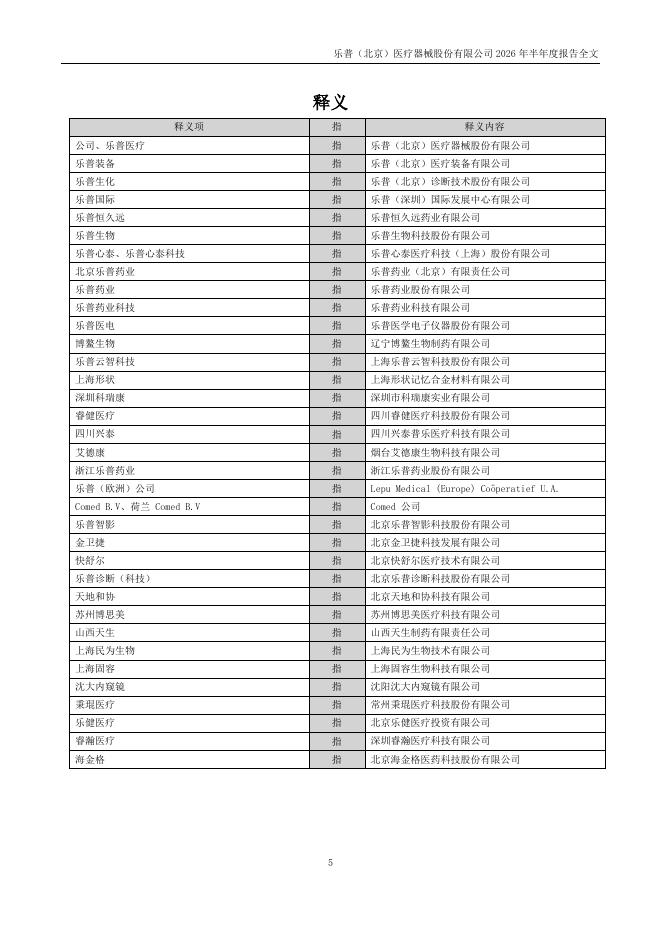 乐普（北京）医疗器械股份有限公司 2026 年半年度报告全文

释义

| 释义项 | 指 | 释义内容 |
|---|---|---|
| 公司、乐普医疗 | 指 | 乐普（北京）医疗器械股份有限公司 |
| 乐普装备 | 指 | 乐普（北京）医疗装备有限公司 |
| 乐普生化 | 指 | 乐普（北京）诊断技术股份有限公司 |
| 乐普国际 | 指 | 乐普（深圳）国际发展中心有限公司 |
| 乐普恒久远 | 指 | 乐普恒久远药业有限公司 |
| 乐普生物 | 指 | 乐普生物科技股份有限公司 |
| 乐普心泰、乐普心泰科技 | 指 | 乐普心泰医疗科技（上海）股份有限公司 |
| 北京乐普药业 | 指 | 乐普药业（北京）有限责任公司 |
| 乐普药业 | 指 | 乐普药业股份有限公司 |
| 乐普药业科技 | 指 | 乐普药业科技有限公司 |
| 乐普医电 | 指 | 乐普医学电子仪器股份有限公司 |
| 博鳌生物 | 指 | 辽宁博鳌生物制药有限公司 |
| 乐普云智科技 | 指 | 上海乐普云智科技股份有限公司 |
| 上海形状 | 指 | 上海形状记忆合金材料有限公司 |
| 深圳科瑞康 | 指 | 深圳市科瑞康实业有限公司 |
| 睿健医疗 | 指 | 四川睿健医疗科技股份有限公司 |
| 四川兴泰 | 指 | 四川兴泰普乐医疗科技有限公司 |
| 艾德康 | 指 | 烟台艾德康生物科技有限公司 |
| 浙江乐普药业 | 指 | 浙江乐普药业股份有限公司 |
| 乐普（欧洲）公司 | 指 | Lepu Medical (Europe) Coöperatief U.A. |
| Comed B.V、荷兰 Comed B.V | 指 | Comed 公司 |
| 乐普智影 | 指 | 北京乐普智影科技股份有限公司 |
| 金卫捷 | 指 | 北京金卫捷科技发展有限公司 |
| 快舒尔 | 指 | 北京快舒尔医疗技术有限公司 |
| 乐普诊断（科技） | 指 | 北京乐普诊断科技股份有限公司 |
| 天地和协 | 指 | 北京天地和协科技有限公司 |
| 苏州博思美 | 指 | 苏州博思美医疗科技有限公司 |
| 山西天生 | 指 | 山西天生制药有限责任公司 |
| 上海民为生物 | 指 | 上海民为生物技术有限公司 |
| 上海固容 | 指 | 上海固容生物科技有限公司 |
| 沈大内窥镜 | 指 | 沈阳沈大内窥镜有限公司 |
| 秉琨医疗 | 指 | 常州秉琨医疗科技股份有限公司 |
| 乐健医疗 | 指 | 北京乐健医疗投资有限公司 |
| 睿瀚医疗 | 指 | 深圳睿瀚医疗科技有限公司 |
| 海金格 | 指 | 北京海金格医药科技股份有限公司 |

5